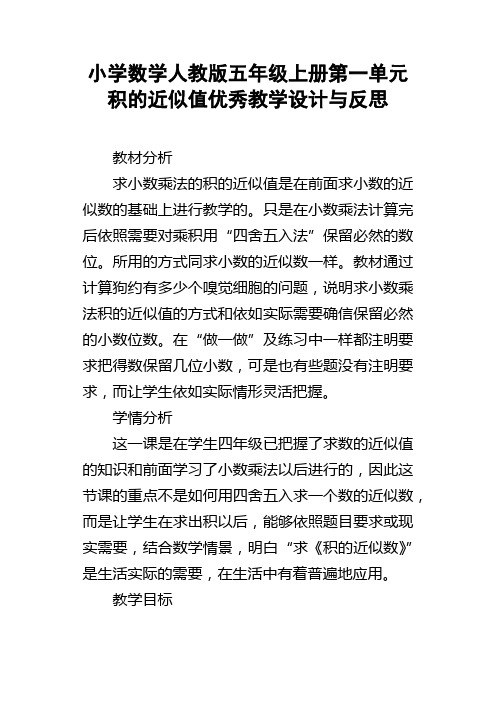 小学数学人教版五年级上册第一单元积的近似值优秀教学设计与反思

教材分析

求小数乘法的积的近似值是在前面求小数的近似数的基础上进行教学的。只是在小数乘法计算完后依照需要对乘积用“四舍五入法”保留必然的数位。所用的方式同求小数的近似数一样。教材通过计算狗约有多少个嗅觉细胞的问题，说明求小数乘法积的近似值的方式和依如实际需要确信保留必然的小数位数。在“做一做”及练习中一样都注明要求把得数保留几位小数，可是也有些题没有注明要求，而让学生依如实际情形灵活把握。

学情分析

这一课是在学生四年级已把握了求数的近似值的知识和前面学习了小数乘法以后进行的，因此这节课的重点不是如何用四舍五入求一个数的近似数，而是让学生在求出积以后，能够依照题目要求或现实需要，结合数学情景，明白“求《积的近似数》”是生活实际的需要，在生活中有着普遍地应用。

教学目标